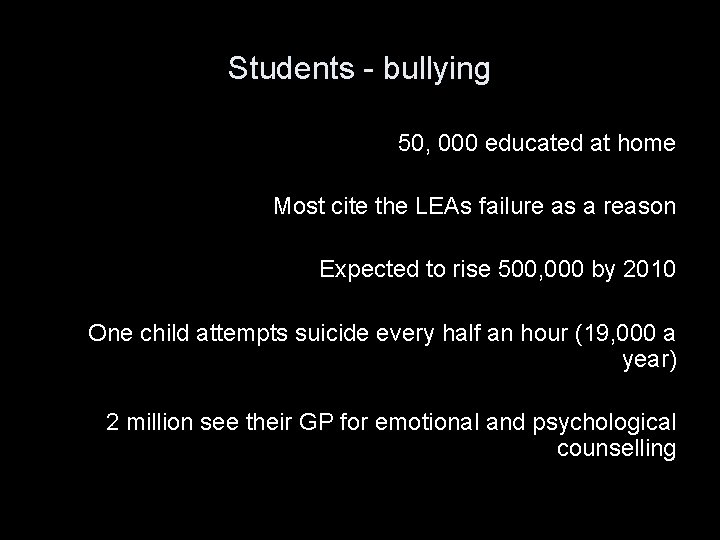 Students - bullying

50, 000 educated at home

Most cite the LEAs failure as a reason

Expected to rise 500,000 by 2010

One child attempts suicide every half an hour (19,000 a year)

2 million see their GP for emotional and psychological counselling